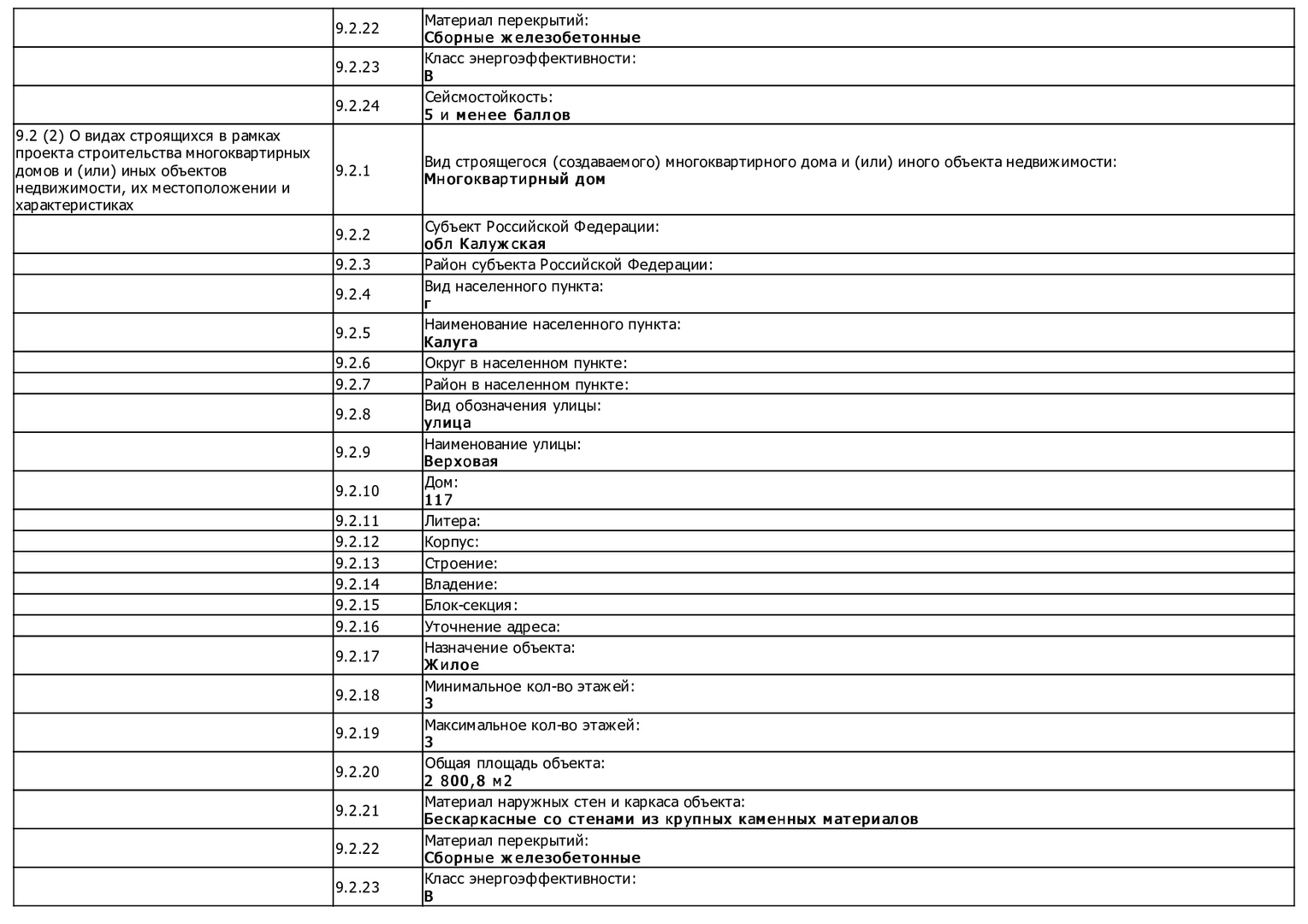 | | | |
|---|---|---|
| | 9.2.22 | Материал перекрытий: **Сборные железобетонные** |
| | 9.2.23 | Класс энергоэффективности: **B** |
| | 9.2.24 | Сейсмостойкость: **5 и менее баллов** |
| 9.2 (2) О видах строящихся в рамках проекта строительства многоквартирных домов и (или) иных объектов недвижимости, их местоположении и характеристиках | 9.2.1 | Вид строящегося (создаваемого) многоквартирного дома и (или) иного объекта недвижимости: **Многоквартирный дом** |
| | 9.2.2 | Субъект Российской Федерации: **обл Калужская** |
| | 9.2.3 | Район субъекта Российской Федерации: |
| | 9.2.4 | Вид населенного пункта: **г** |
| | 9.2.5 | Наименование населенного пункта: **Калуга** |
| | 9.2.6 | Округ в населенном пункте: |
| | 9.2.7 | Район в населенном пункте: |
| | 9.2.8 | Вид обозначения улицы: **улица** |
| | 9.2.9 | Наименование улицы: **Верховая** |
| | 9.2.10 | Дом: **117** |
| | 9.2.11 | Литера: |
| | 9.2.12 | Корпус: |
| | 9.2.13 | Строение: |
| | 9.2.14 | Владение: |
| | 9.2.15 | Блок-секция: |
| | 9.2.16 | Уточнение адреса: |
| | 9.2.17 | Назначение объекта: **Жилое** |
| | 9.2.18 | Минимальное кол-во этажей: **3** |
| | 9.2.19 | Максимальное кол-во этажей: **3** |
| | 9.2.20 | Общая площадь объекта: **2 800,8 м2** |
| | 9.2.21 | Материал наружных стен и каркаса объекта: **Бескаркасные со стенами из крупных каменных материалов** |
| | 9.2.22 | Материал перекрытий: **Сборные железобетонные** |
| | 9.2.23 | Класс энергоэффективности: **B** |